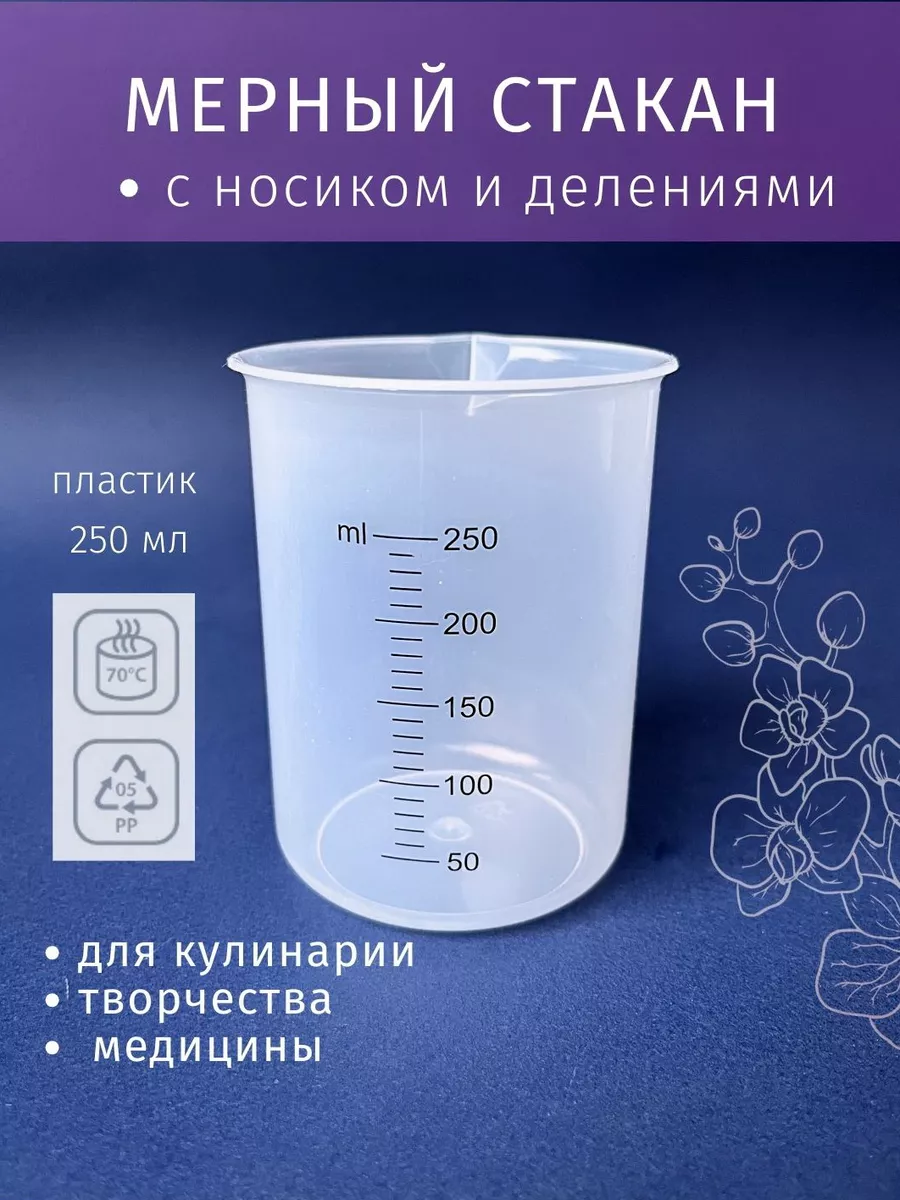 МЕРНЫЙ СТАКАН
• с носиком и делениями

пластик
250 мл

70°C

05
PP

ml 250
200
150
100
50

• для кулинарии
• творчества
• медицины